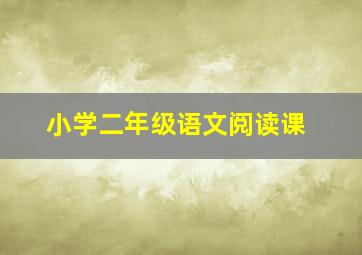 小学二年级语文阅读课